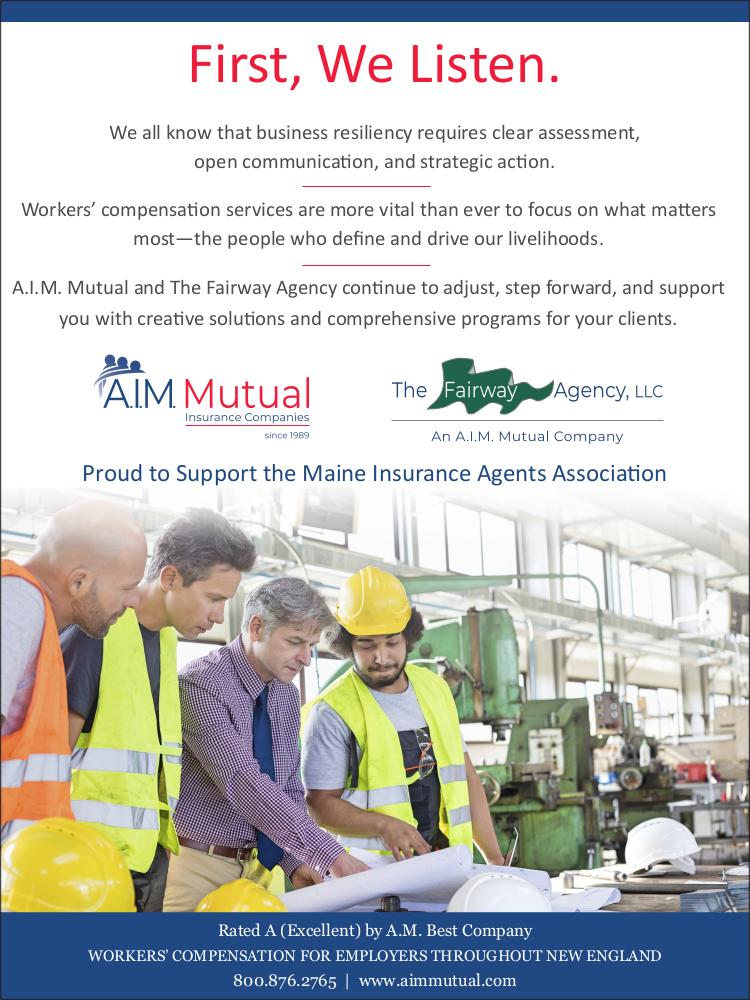 First, We Listen.

We all know that business resiliency requires clear assessment, open communication, and strategic action.

Workers' compensation services are more vital than ever to focus on what matters most—the people who define and drive our livelihoods.

A.I.M. Mutual and The Fairway Agency continue to adjust, step forward, and support you with creative solutions and comprehensive programs for your clients.

A.I.M. Mutual
Insurance Companies
since 1989

The Fairway Agency, LLC
An A.I.M. Mutual Company

Proud to Support the Maine Insurance Agents Association

Rated A (Excellent) by A.M. Best Company
WORKERS' COMPENSATION FOR EMPLOYERS THROUGHOUT NEW ENGLAND
800.876.2765 | www.aimmutual.com